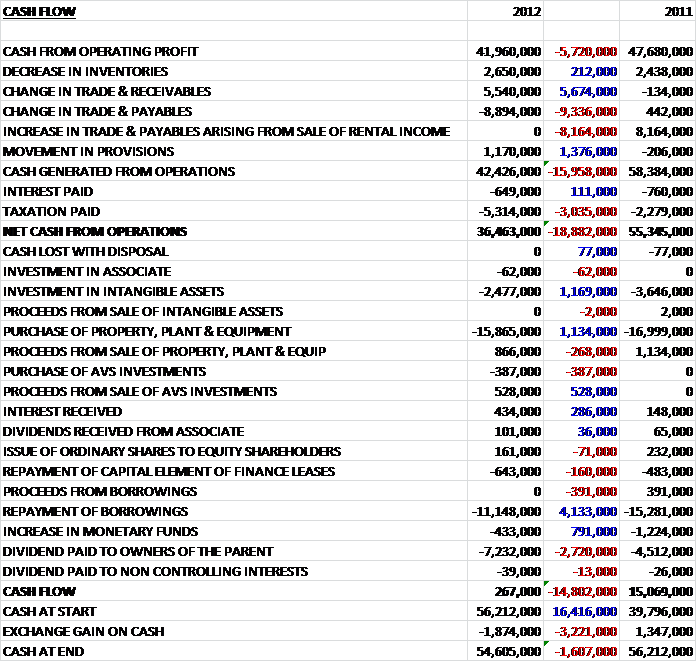 | CASH FLOW | 2012 | | 2011 |
|---|---|---|---|
| | | | |
| CASH FROM OPERATING PROFIT | 41,960,000 | -5,720,000 | 47,680,000 |
| DECREASE IN INVENTORIES | 2,650,000 | 212,000 | 2,438,000 |
| CHANGE IN TRADE & RECEIVABLES | 5,540,000 | 5,674,000 | -134,000 |
| CHANGE IN TRADE & PAYABLES | -8,894,000 | -9,336,000 | 442,000 |
| INCREASE IN TRADE & PAYABLES ARISING FROM SALE OF RENTAL INCOME | 0 | -8,164,000 | 8,164,000 |
| MOVEMENT IN PROVISIONS | 1,170,000 | 1,376,000 | -206,000 |
| CASH GENERATED FROM OPERATIONS | 42,426,000 | -15,958,000 | 58,384,000 |
| INTEREST PAID | -649,000 | 111,000 | -760,000 |
| TAXATION PAID | -5,314,000 | -3,035,000 | -2,279,000 |
| NET CASH FROM OPERATIONS | 36,463,000 | -18,882,000 | 55,345,000 |
| CASH LOST WITH DISPOSAL | 0 | 77,000 | -77,000 |
| INVESTMENT IN ASSOCIATE | -62,000 | -62,000 | 0 |
| INVESTMENT IN INTANGIBLE ASSETS | -2,477,000 | 1,169,000 | -3,646,000 |
| PROCEEDS FROM SALE OF INTANGIBLE ASSETS | 0 | -2,000 | 2,000 |
| PURCHASE OF PROPERTY, PLANT & EQUIPMENT | -15,865,000 | 1,134,000 | -16,999,000 |
| PROCEEDS FROM SALE OF PROPERTY, PLANT & EQUIP | 866,000 | -268,000 | 1,134,000 |
| PURCHASE OF AVS INVESTMENTS | -387,000 | -387,000 | 0 |
| PROCEEDS FROM SALE OF AVS INVESTMENTS | 528,000 | 528,000 | 0 |
| INTEREST RECEIVED | 434,000 | 286,000 | 148,000 |
| DIVIDENDS RECEIVED FROM ASSOCIATE | 101,000 | 36,000 | 65,000 |
| ISSUE OF ORDINARY SHARES TO EQUITY SHAREHOLDERS | 161,000 | -71,000 | 232,000 |
| REPAYMENT OF CAPITAL ELEMENT OF FINANCE LEASES | -643,000 | -160,000 | -483,000 |
| PROCEEDS FROM BORROWINGS | 0 | -391,000 | 391,000 |
| REPAYMENT OF BORROWINGS | -11,148,000 | 4,133,000 | -15,281,000 |
| INCREASE IN MONETARY FUNDS | -433,000 | 791,000 | -1,224,000 |
| DIVIDEND PAID TO OWNERS OF THE PARENT | -7,232,000 | -2,720,000 | -4,512,000 |
| DIVIDEND PAID TO NON CONTROLLING INTERESTS | -39,000 | -13,000 | -26,000 |
| CASH FLOW | 267,000 | -14,802,000 | 15,069,000 |
| CASH AT START | 56,212,000 | 16,416,000 | 39,796,000 |
| EXCHANGE GAIN ON CASH | -1,874,000 | -3,221,000 | 1,347,000 |
| CASH AT END | 54,605,000 | -1,607,000 | 56,212,000 |